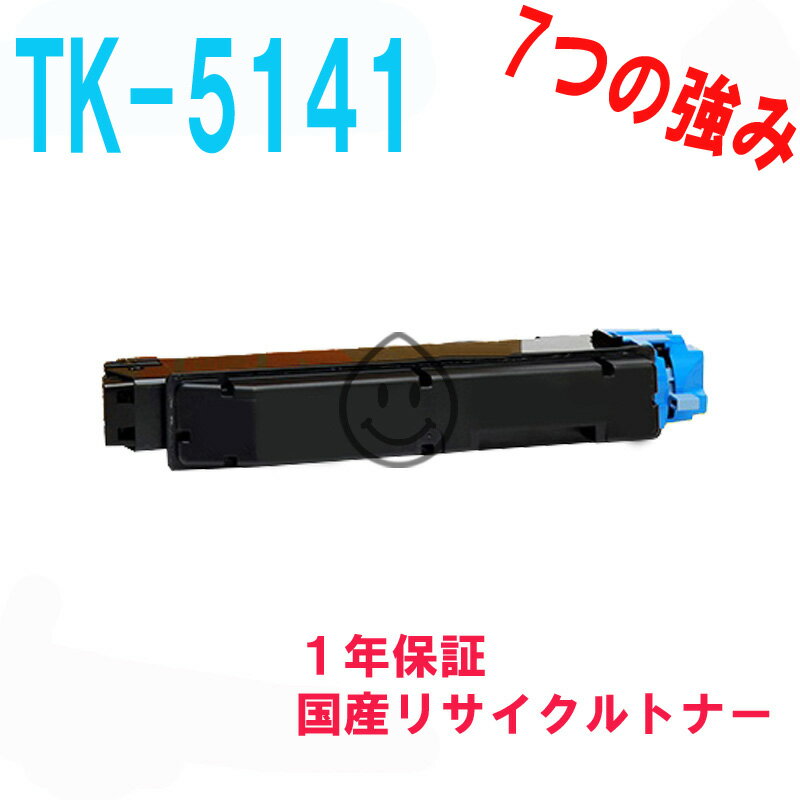 TK-5141

7つの強み

１年保証
国産リサイクルトナー